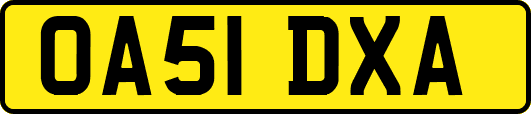 OA51 DXA